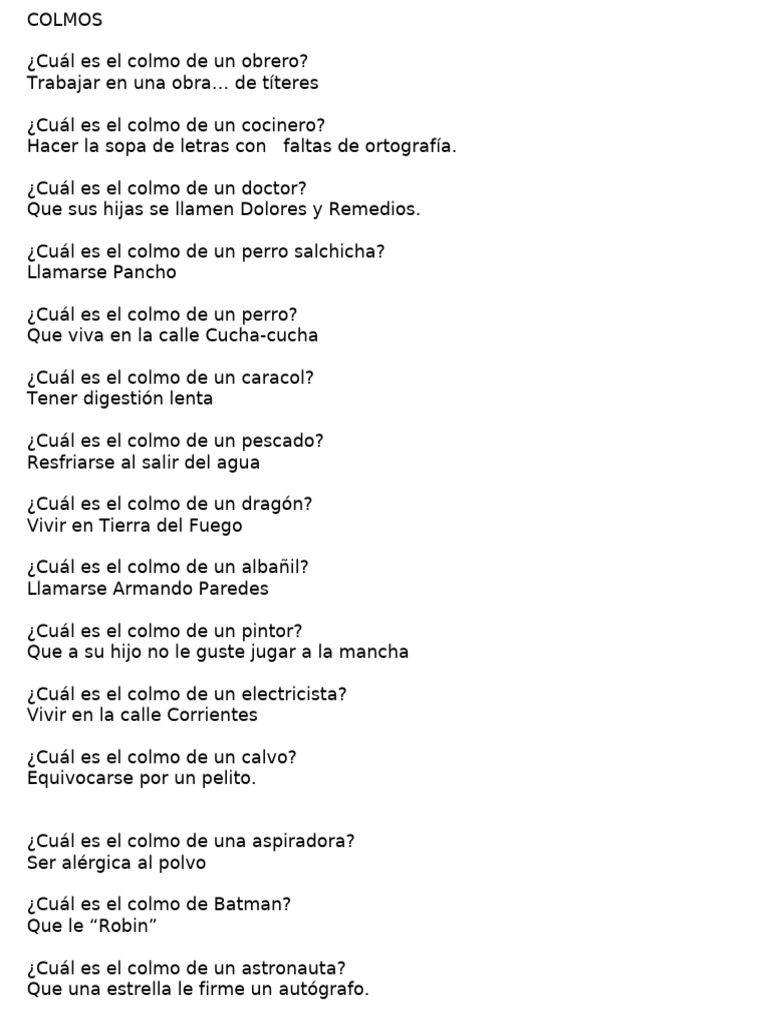 COLMOS

¿Cuál es el colmo de un obrero?
Trabajar en una obra… de títeres

¿Cuál es el colmo de un cocinero?
Hacer la sopa de letras con faltas de ortografía.

¿Cuál es el colmo de un doctor?
Que sus hijas se llamen Dolores y Remedios.

¿Cuál es el colmo de un perro salchicha?
Llamarse Pancho

¿Cuál es el colmo de un perro?
Que viva en la calle Cucha-cucha

¿Cuál es el colmo de un caracol?
Tener digestión lenta

¿Cuál es el colmo de un pescado?
Resfriarse al salir del agua

¿Cuál es el colmo de un dragón?
Vivir en Tierra del Fuego

¿Cuál es el colmo de un albañil?
Llamarse Armando Paredes

¿Cuál es el colmo de un pintor?
Que a su hijo no le guste jugar a la mancha

¿Cuál es el colmo de un electricista?
Vivir en la calle Corrientes

¿Cuál es el colmo de un calvo?
Equivocarse por un pelito.

¿Cuál es el colmo de una aspiradora?
Ser alérgica al polvo

¿Cuál es el colmo de Batman?
Que le “Robin”

¿Cuál es el colmo de un astronauta?
Que una estrella le firme un autógrafo.